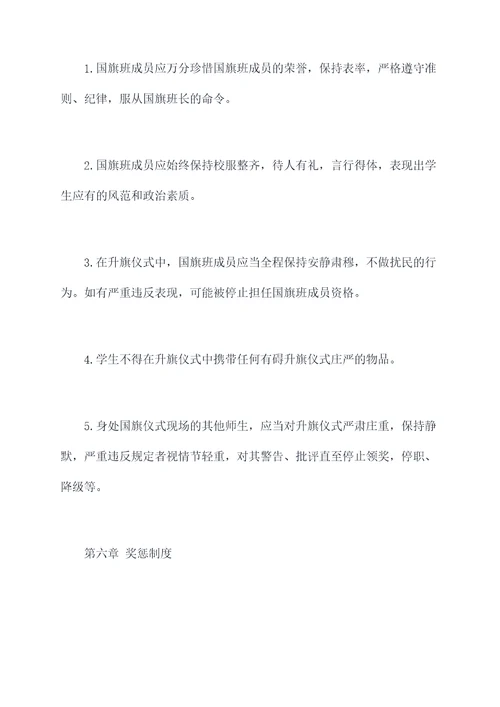 1.国旗班成员应万分珍惜国旗班成员的荣誉，保持表率，严格遵守准则、纪律，服从国旗班长的命令。

2.国旗班成员应始终保持校服整齐，待人有礼，言行得体，表现出学生应有的风范和政治素质。

3.在升旗仪式中，国旗班成员应当全程保持安静肃穆，不做扰民的行为。如有严重违反表现，可能被停止担任国旗班成员资格。

4.学生不得在升旗仪式中携带任何有碍升旗仪式庄严的物品。

5.身处国旗仪式现场的其他师生，应当对升旗仪式严肃庄重，保持静默，严重违反规定者视情节轻重，对其警告、批评直至停止领奖，停职、降级等。

第六章 奖惩制度